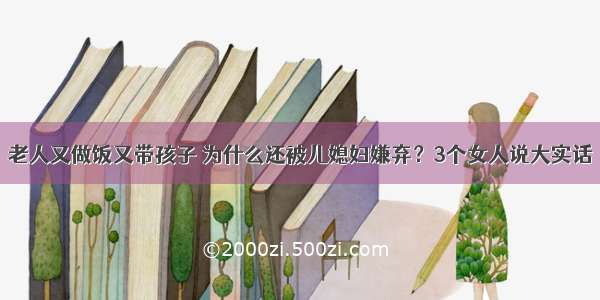 老人又做饭又带孩子 为什么还被儿媳妇嫌弃？3个女人说大实话

©2000zi.500zi.com